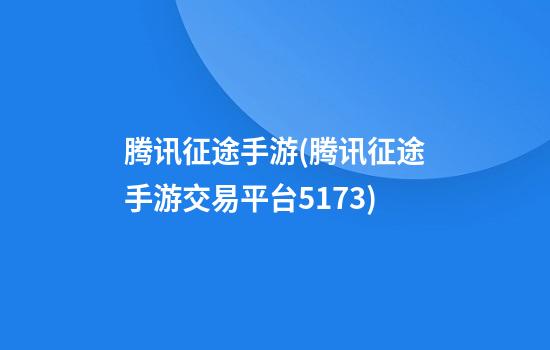 腾讯征途手游(腾讯征途手游交易平台5173)